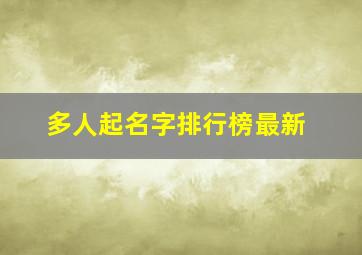 多人起名字排行榜最新